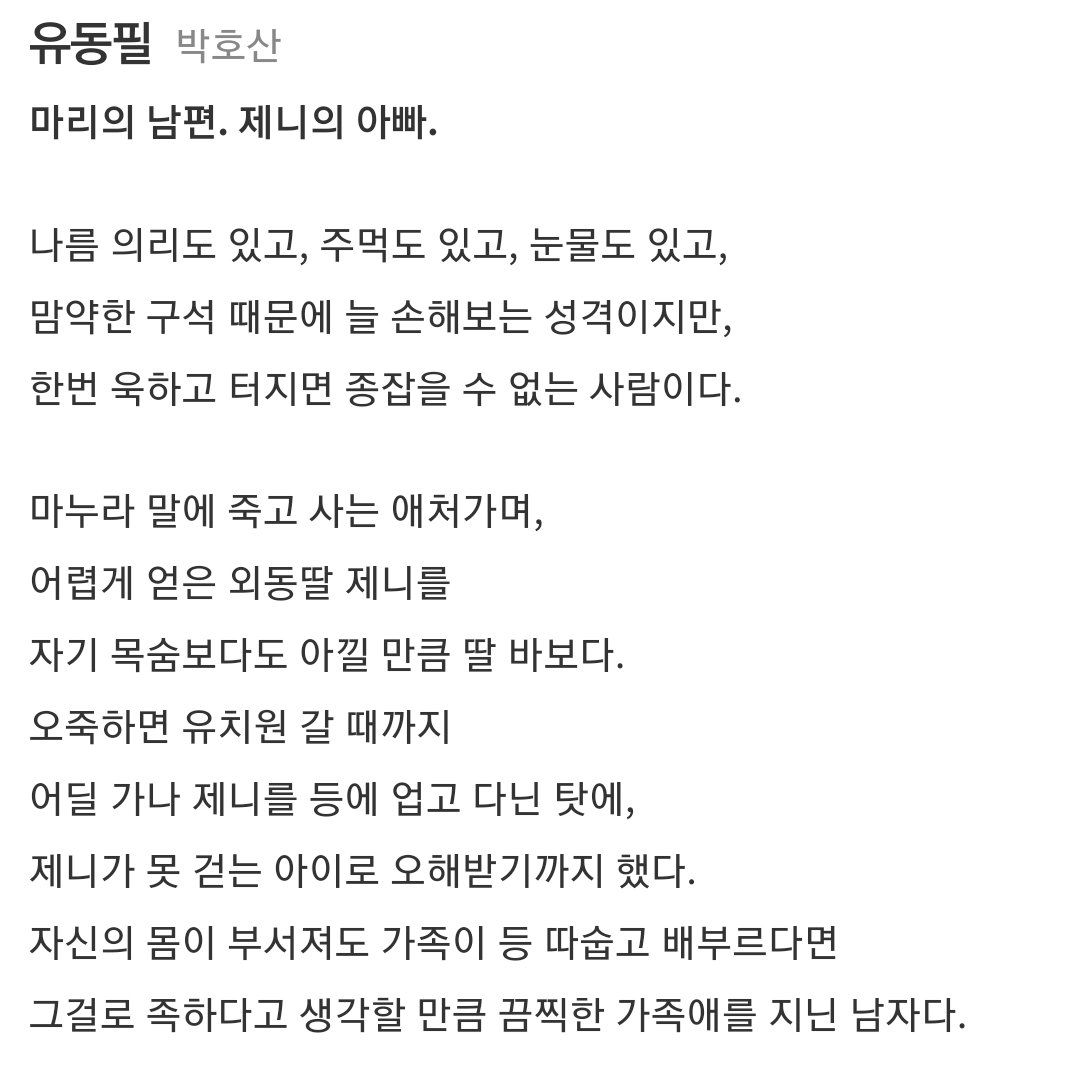 유동필 박호산

마리의 남편. 제니의 아빠.

나름 의리도 있고, 주먹도 있고, 눈물도 있고,
맘약한 구석 때문에 늘 손해보는 성격이지만,
한번 욱하고 터지면 종잡을 수 없는 사람이다.

마누라 말에 죽고 사는 애처가며,
어렵게 얻은 외동딸 제니를
자기 목숨보다도 아낄 만큼 딸 바보다.
오죽하면 유치원 갈 때까지
어딜 가나 제니를 등에 업고 다닌 탓에,
제니가 못 걷는 아이로 오해받기까지 했다.
자신의 몸이 부서져도 가족이 등 따숩고 배부르다면
그걸로 족하다고 생각할 만큼 끔찍한 가족애를 지닌 남자다.